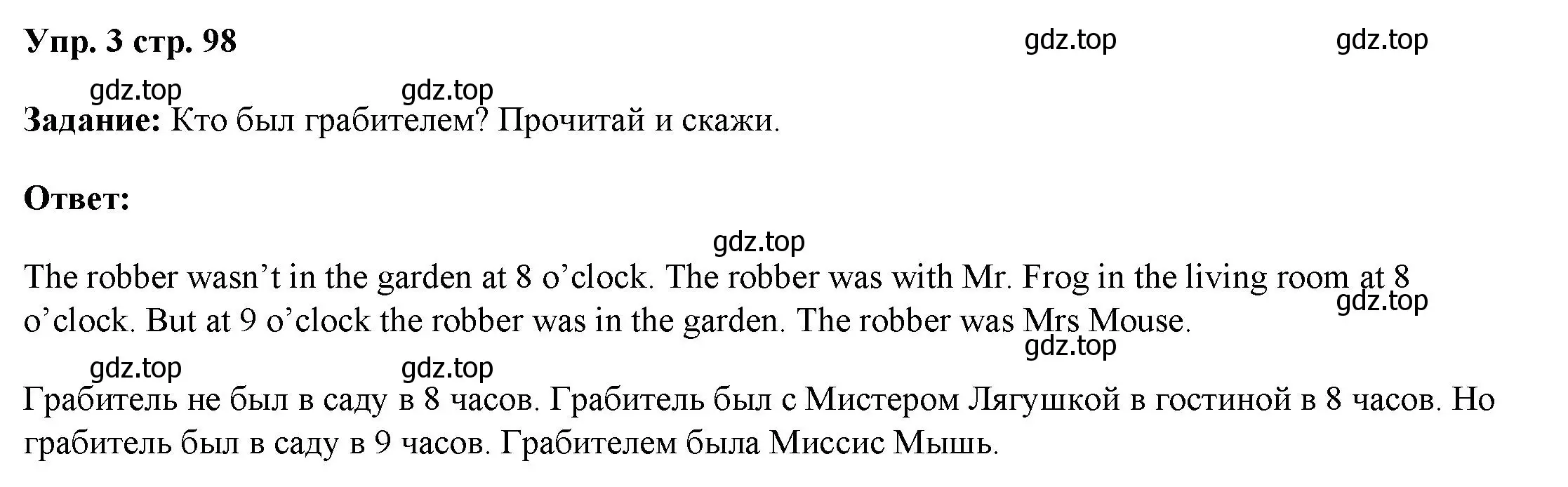 Упр. 3 стр. 98 gdz.top gdz.top

gdz.top gdz.top

Задание: Кто был грабителем? Прочитай и скажи.

Ответ:

gdz.top

The robber wasn’t in the garden at 8 o’clock. The robber was with Mr. Frog in the living room at 8 o’clock. But at 9 o’clock the robber was in the garden. The robber was Mrs Mouse.

gdz.top gdz.top gdz.top gdz.top

Грабитель не был в саду в 8 часов. Грабитель был с Мистером Лягушкой в гостиной в 8 часов. Но грабитель был в саду в 9 часов. Грабителем была Миссис Мышь.